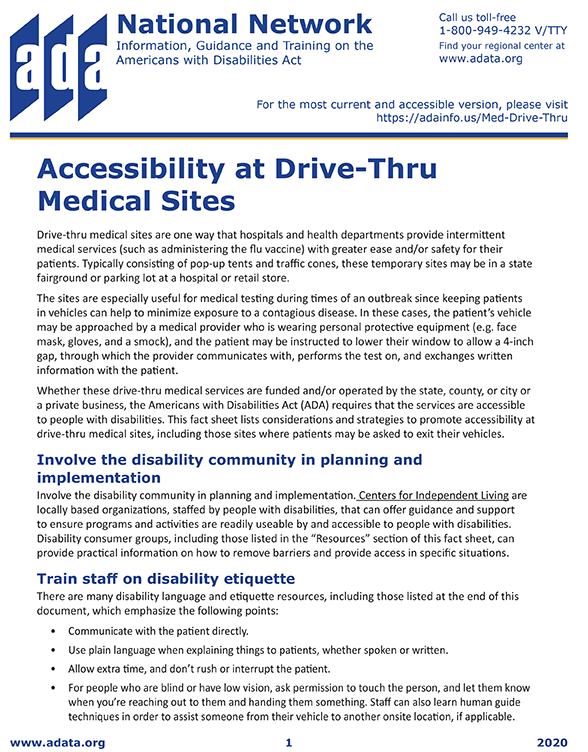 ada

National Network
Information, Guidance and Training on the Americans with Disabilities Act

Call us toll-free
1-800-949-4232 V/TTY
Find your regional center at
www.adata.org

For the most current and accessible version, please visit
https://adainfo.us/Med-Drive-Thru

Accessibility at Drive-Thru Medical Sites

Drive-thru medical sites are one way that hospitals and health departments provide intermittent medical services (such as administering the flu vaccine) with greater ease and/or safety for their patients. Typically consisting of pop-up tents and traffic cones, these temporary sites may be in a state fairground or parking lot at a hospital or retail store.

The sites are especially useful for medical testing during times of an outbreak since keeping patients in vehicles can help to minimize exposure to a contagious disease. In these cases, the patient's vehicle may be approached by a medical provider who is wearing personal protective equipment (e.g. face mask, gloves, and a smock), and the patient may be instructed to lower their window to allow a 4-inch gap, through which the provider communicates with, performs the test on, and exchanges written information with the patient.

Whether these drive-thru medical services are funded and/or operated by the state, county, or city or a private business, the Americans with Disabilities Act (ADA) requires that the services are accessible to people with disabilities. This fact sheet lists considerations and strategies to promote accessibility at drive-thru medical sites, including those sites where patients may be asked to exit their vehicles.

Involve the disability community in planning and implementation

Involve the disability community in planning and implementation. Centers for Independent Living are locally based organizations, staffed by people with disabilities, that can offer guidance and support to ensure programs and activities are readily useable by and accessible to people with disabilities. Disability consumer groups, including those listed in the "Resources" section of this fact sheet, can provide practical information on how to remove barriers and provide access in specific situations.

Train staff on disability etiquette

There are many disability language and etiquette resources, including those listed at the end of this document, which emphasize the following points:

• Communicate with the patient directly.
• Use plain language when explaining things to patients, whether spoken or written.
• Allow extra time, and don't rush or interrupt the patient.
• For people who are blind or have low vision, ask permission to touch the person, and let them know when you're reaching out to them and handing them something. Staff can also learn human guide techniques in order to assist someone from their vehicle to another onsite location, if applicable.

www.adata.org 1 2020